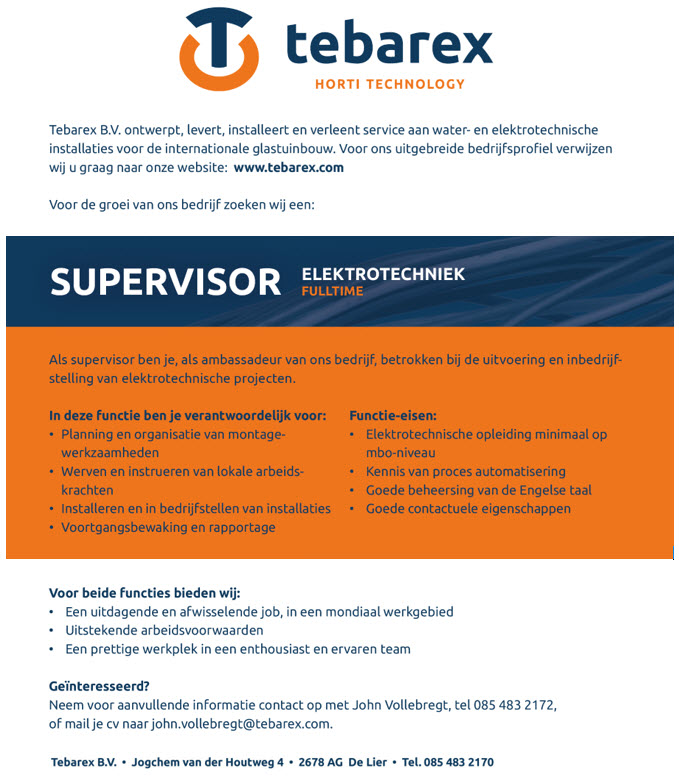 tebarex
HORTI TECHNOLOGY

Tebarex B.V. ontwerpt, levert, installeert en verleent service aan water- en elektrotechnische installaties voor de internationale glastuinbouw. Voor ons uitgebreide bedrijfsprofiel verwijzen wij u graag naar onze website: www.tebarex.com

Voor de groei van ons bedrijf zoeken wij een:

SUPERVISOR ELEKTROTECHNIEK
FULLTIME

Als supervisor ben je, als ambassadeur van ons bedrijf, betrokken bij de uitvoering en inbedrijfstelling van elektrotechnische projecten.

In deze functie ben je verantwoordelijk voor:
• Planning en organisatie van montagewerkzaamheden
• Werven en instrueren van lokale arbeidskrachten
• Installeren en in bedrijfstellen van installaties
• Voortgangsbewaking en rapportage

Functie-eisen:
• Elektrotechnische opleiding minimaal op mbo-niveau
• Kennis van proces automatisering
• Goede beheersing van de Engelse taal
• Goede contactuele eigenschappen

Voor beide functies bieden wij:
• Een uitdagende en afwisselende job, in een mondiaal werkgebied
• Uitstekende arbeidsvoorwaarden
• Een prettige werkplek in een enthousiast en ervaren team

Geïnteresseerd?
Neem voor aanvullende informatie contact op met John Vollebregt, tel 085 483 2172, of mail je cv naar john.vollebregt@tebarex.com.

Tebarex B.V. • Jogchem van der Houtweg 4 • 2678 AG De Lier • Tel. 085 483 2170